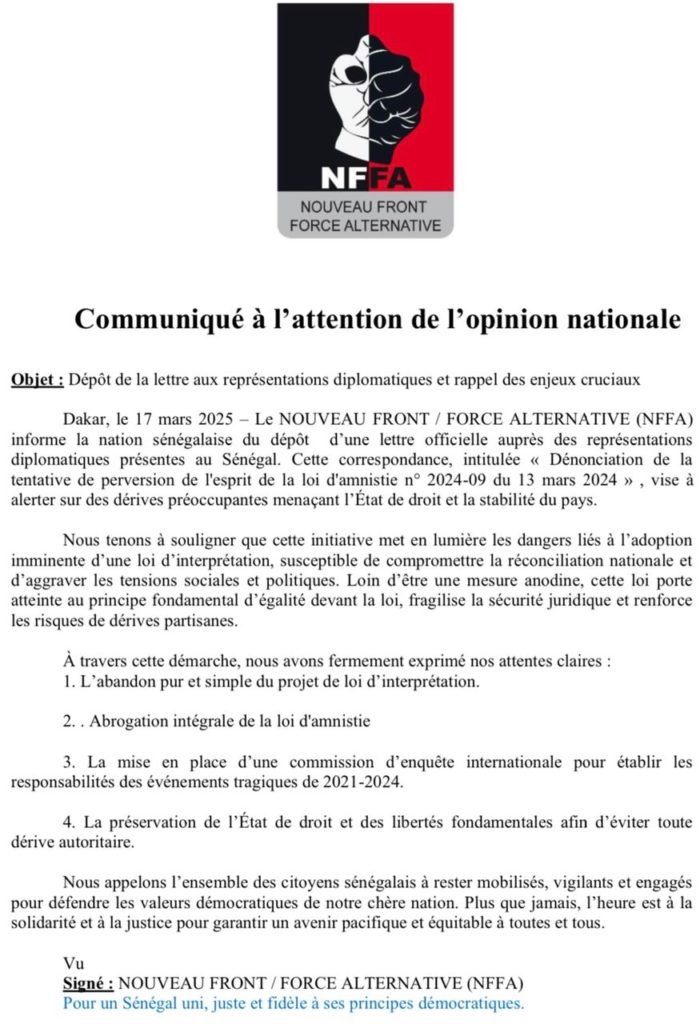 NFFA
NOUVEAU FRONT
FORCE ALTERNATIVE

Communiqué à l'attention de l'opinion nationale

Objet : Dépôt de la lettre aux représentations diplomatiques et rappel des enjeux cruciaux

Dakar, le 17 mars 2025 – Le NOUVEAU FRONT / FORCE ALTERNATIVE (NFFA) informe la nation sénégalaise du dépôt d'une lettre officielle auprès des représentations diplomatiques présentes au Sénégal. Cette correspondance, intitulée « Dénonciation de la tentative de perversion de l'esprit de la loi d'amnistie n° 2024-09 du 13 mars 2024 » , vise à alerter sur des dérives préoccupantes menaçant l'État de droit et la stabilité du pays.

Nous tenons à souligner que cette initiative met en lumière les dangers liés à l'adoption imminente d'une loi d'interprétation, susceptible de compromettre la réconciliation nationale et d'aggraver les tensions sociales et politiques. Loin d'être une mesure anodine, cette loi porte atteinte au principe fondamental d'égalité devant la loi, fragilise la sécurité juridique et renforce les risques de dérives partisanes.

À travers cette démarche, nous avons fermement exprimé nos attentes claires :
1. L'abandon pur et simple du projet de loi d'interprétation.

2. . Abrogation intégrale de la loi d'amnistie

3. La mise en place d'une commission d'enquête internationale pour établir les responsabilités des événements tragiques de 2021-2024.

4. La préservation de l'État de droit et des libertés fondamentales afin d'éviter toute dérive autoritaire.

Nous appelons l'ensemble des citoyens sénégalais à rester mobilisés, vigilants et engagés pour défendre les valeurs démocratiques de notre chère nation. Plus que jamais, l'heure est à la solidarité et à la justice pour garantir un avenir pacifique et équitable à toutes et tous.

Vu
Signé : NOUVEAU FRONT / FORCE ALTERNATIVE (NFFA)
Pour un Sénégal uni, juste et fidèle à ses principes démocratiques.